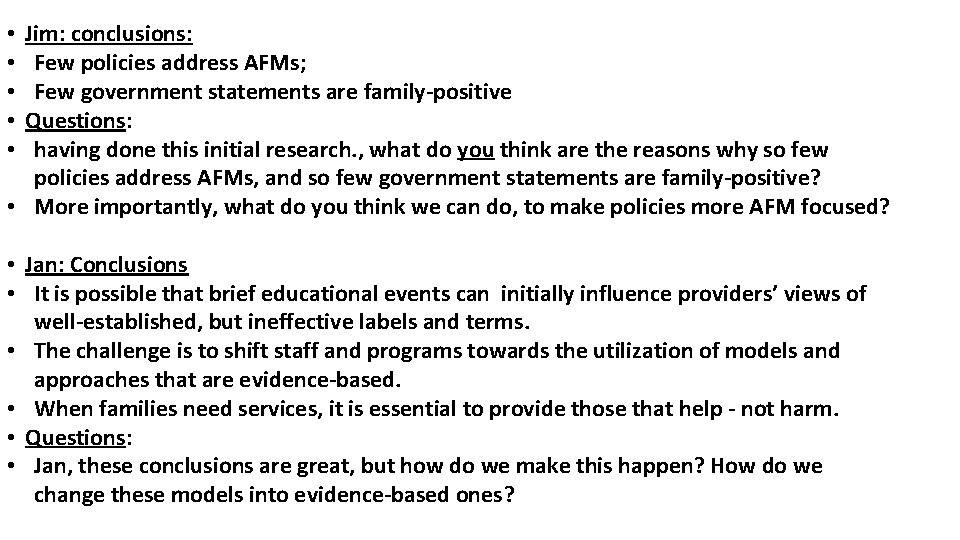 • Jim: conclusions:
• Few policies address AFMs;
• Few government statements are family-positive
• Questions:
• having done this initial research., what do you think are the reasons why so few policies address AFMs, and so few government statements are family-positive?
• More importantly, what do you think we can do, to make policies more AFM focused?

• Jan: Conclusions
• It is possible that brief educational events can initially influence providers' views of well-established, but ineffective labels and terms.
• The challenge is to shift staff and programs towards the utilization of models and approaches that are evidence-based.
• When families need services, it is essential to provide those that help - not harm.
• Questions:
• Jan, these conclusions are great, but how do we make this happen? How do we change these models into evidence-based ones?